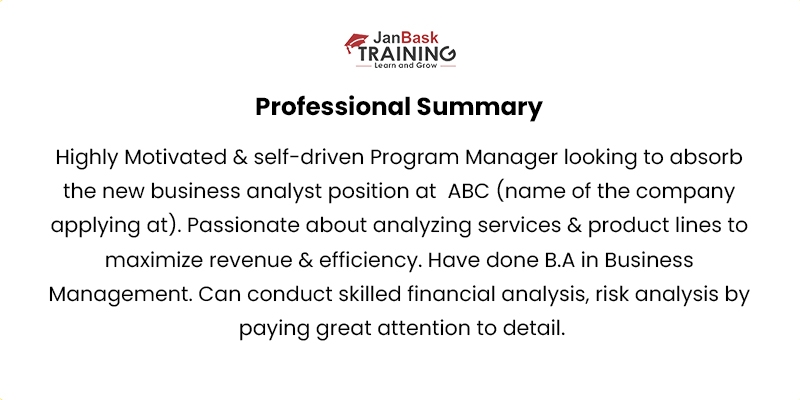 JanBask
TRAINING
Learn and Grow

Professional Summary

Highly Motivated & self-driven Program Manager looking to absorb the new business analyst position at ABC (name of the company applying at). Passionate about analyzing services & product lines to maximize revenue & efficiency. Have done B.A in Business Management. Can conduct skilled financial analysis, risk analysis by paying great attention to detail.